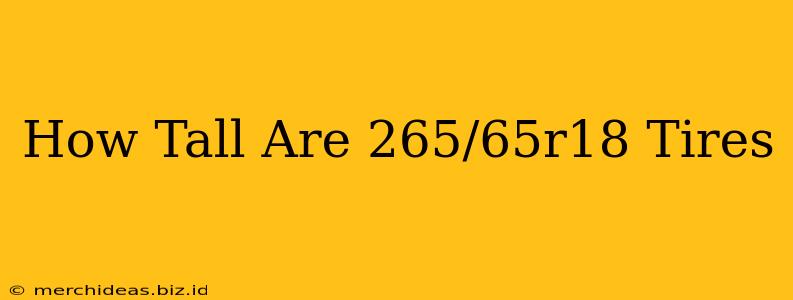 How Tall Are 265/65r18 Tires

© merchideas.biz.id